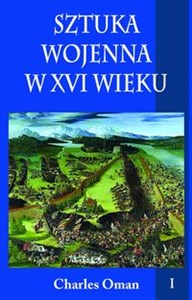 SZTUKA WOJENNA W XVI WIEKU

Charles Oman

I